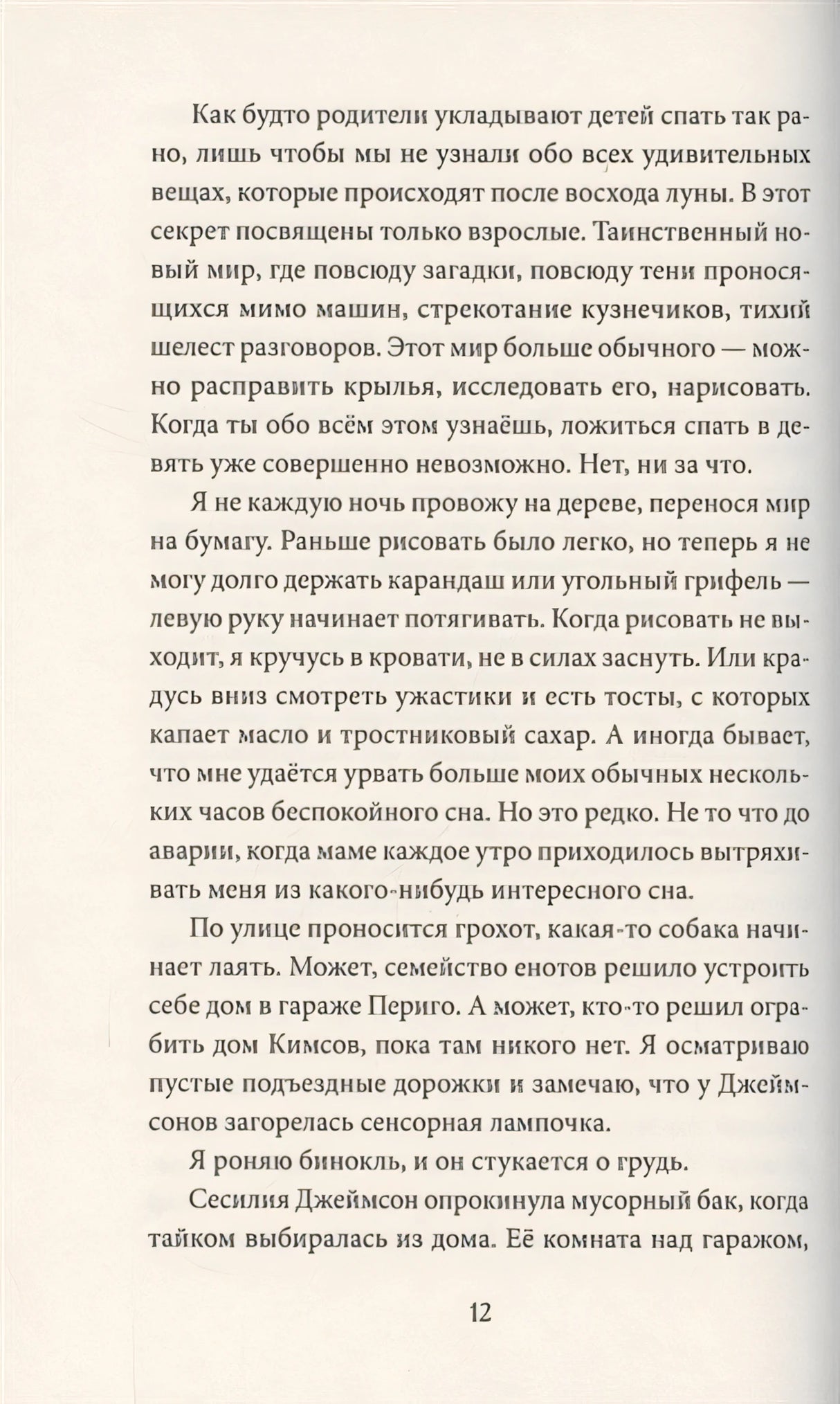 Как будто родители укладывают детей спать так рано, лишь чтобы мы не узнали обо всех удивительных вещах, которые происходят после восхода луны. В этот секрет посвящены только взрослые. Таинственный новый мир, где повсюду загадки, повсюду тени проносящихся мимо машин, стрекотание кузнечиков, тихий шелест разговоров. Этот мир больше обычного — можно расправить крылья, исследовать его, нарисовать. Когда ты обо всём этом узнаёшь, ложиться спать в девять уже совершенно невозможно. Нет, ни за что.

Я не каждую ночь провожу на дереве, перенося мир на бумагу. Раньше рисовать было легко, но теперь я не могу долго держать карандаш или угольный грифель — левую руку начинает потягивать. Когда рисовать не выходит, я кручусь в кровати, не в силах заснуть. Или крадусь вниз смотреть ужастики и есть тосты, с которых капает масло и тростниковый сахар. А иногда бывает, что мне удаётся урвать больше моих обычных нескольких часов беспокойного сна. Но это редко. Не то что до аварии, когда маме каждое утро приходилось вытряхивать меня из какого-нибудь интересного сна.

По улице проносится грохот, какая-то собака начинает лаять. Может, семейство енотов решило устроить себе дом в гараже Периго. А может, кто-то решил ограбить дом Кимсов, пока там никого нет. Я осматриваю пустые подъездные дорожки и замечаю, что у Джеймсонов загорелась сенсорная лампочка.

Я роняю бинокль, и он стукается о грудь.

Сесилия Джеймсон опрокинула мусорный бак, когда тайком выбиралась из дома. Её комната над гаражом,

12